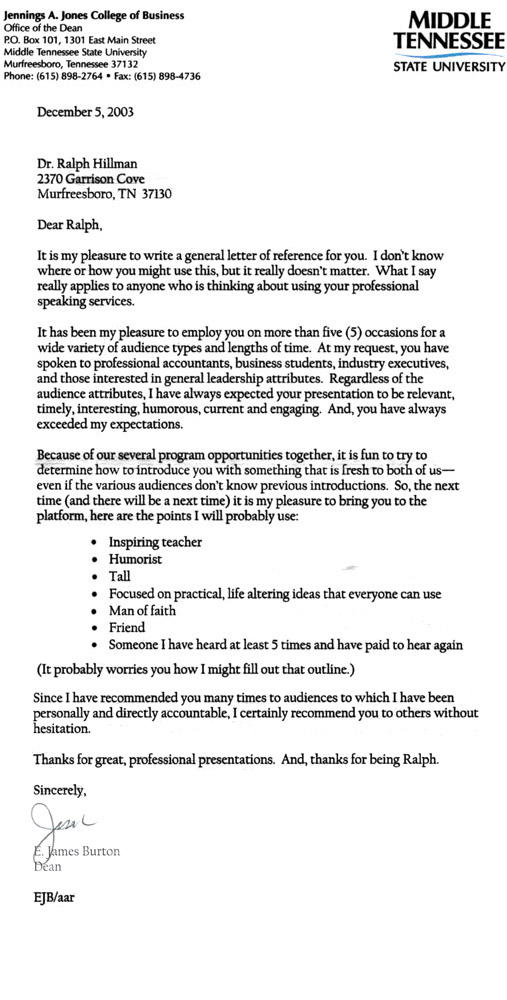 Jennings A. Jones College of Business
Office of the Dean
P.O. Box 101, 1301 East Main Street
Middle Tennessee State University
Murfreesboro, Tennessee 37132
Phone: (615) 898-2764 • Fax: (615) 898-4736

MIDDLE TENNESSEE STATE UNIVERSITY

December 5, 2003

Dr. Ralph Hillman
2370 Garrison Cove
Murfreesboro, TN 37130

Dear Ralph,

It is my pleasure to write a general letter of reference for you. I don't know where or how you might use this, but it really doesn't matter. What I say really applies to anyone who is thinking about using your professional speaking services.

It has been my pleasure to employ you on more than five (5) occasions for a wide variety of audience types and lengths of time. At my request, you have spoken to professional accountants, business students, industry executives, and those interested in general leadership attributes. Regardless of the audience attributes, I have always expected your presentation to be relevant, timely, interesting, humorous, current and engaging. And, you have always exceeded my expectations.

Because of our several program opportunities together, it is fun to try to determine how to introduce you with something that is fresh to both of us—even if the various audiences don't know previous introductions. So, the next time (and there will be a next time) it is my pleasure to bring you to the platform, here are the points I will probably use:

• Inspiring teacher
• Humorist
• Tall
• Focused on practical, life altering ideas that everyone can use
• Man of faith
• Friend
• Someone I have heard at least 5 times and have paid to hear again

(It probably worries you how I might fill out that outline.)

Since I have recommended you many times to audiences to which I have been personally and directly accountable, I certainly recommend you to others without hesitation.

Thanks for great, professional presentations. And, thanks for being Ralph.

Sincerely,

Jim

E. James Burton
Dean

EJB/aar